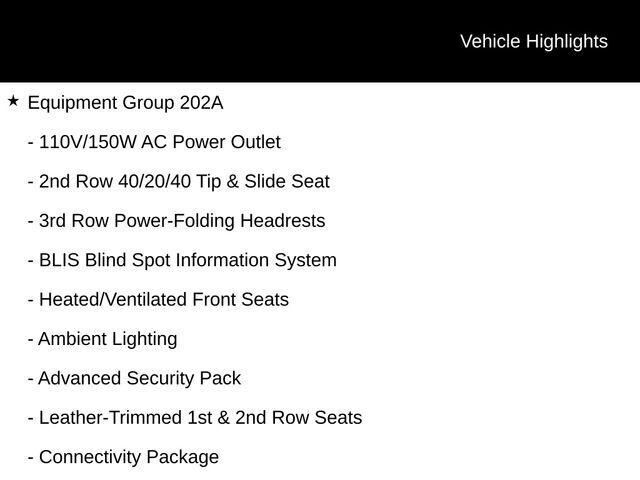 Vehicle Highlights

★ Equipment Group 202A

- 110V/150W AC Power Outlet

- 2nd Row 40/20/40 Tip & Slide Seat

- 3rd Row Power-Folding Headrests

- BLIS Blind Spot Information System

- Heated/Ventilated Front Seats

- Ambient Lighting

- Advanced Security Pack

- Leather-Trimmed 1st & 2nd Row Seats

- Connectivity Package